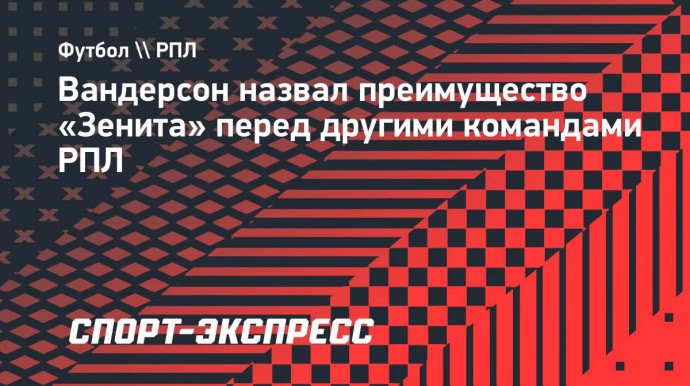 Футбол \\ РПЛ

Вандерсон назвал преимущество «Зенита» перед другими командами РПЛ

СПОРТ-ЭКСПРЕСС